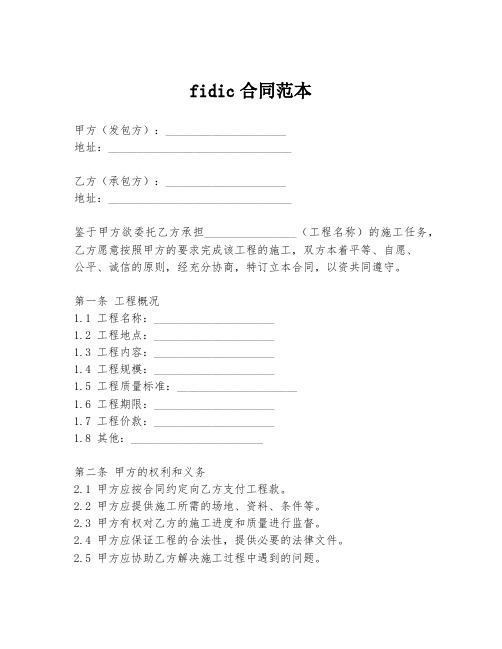 fidic 合同范本

甲方（发包方）：____________________
地址：______________________________

乙方（承包方）：____________________
地址：______________________________

鉴于甲方欲委托乙方承担________________（工程名称）的施工任务，乙方愿意按照甲方的要求完成该工程的施工，双方本着平等、自愿、公平、诚信的原则，经充分协商，特订立本合同，以资共同遵守。

第一条 工程概况
1.1 工程名称：____________________
1.2 工程地点：____________________
1.3 工程内容：____________________
1.4 工程规模：____________________
1.5 工程质量标准：____________________
1.6 工程期限：____________________
1.7 工程价款：____________________
1.8 其他：______________________

第二条 甲方的权利和义务
2.1 甲方应按合同约定向乙方支付工程款。
2.2 甲方应提供施工所需的场地、资料、条件等。
2.3 甲方有权对乙方的施工进度和质量进行监督。
2.4 甲方应保证工程的合法性，提供必要的法律文件。
2.5 甲方应协助乙方解决施工过程中遇到的问题。